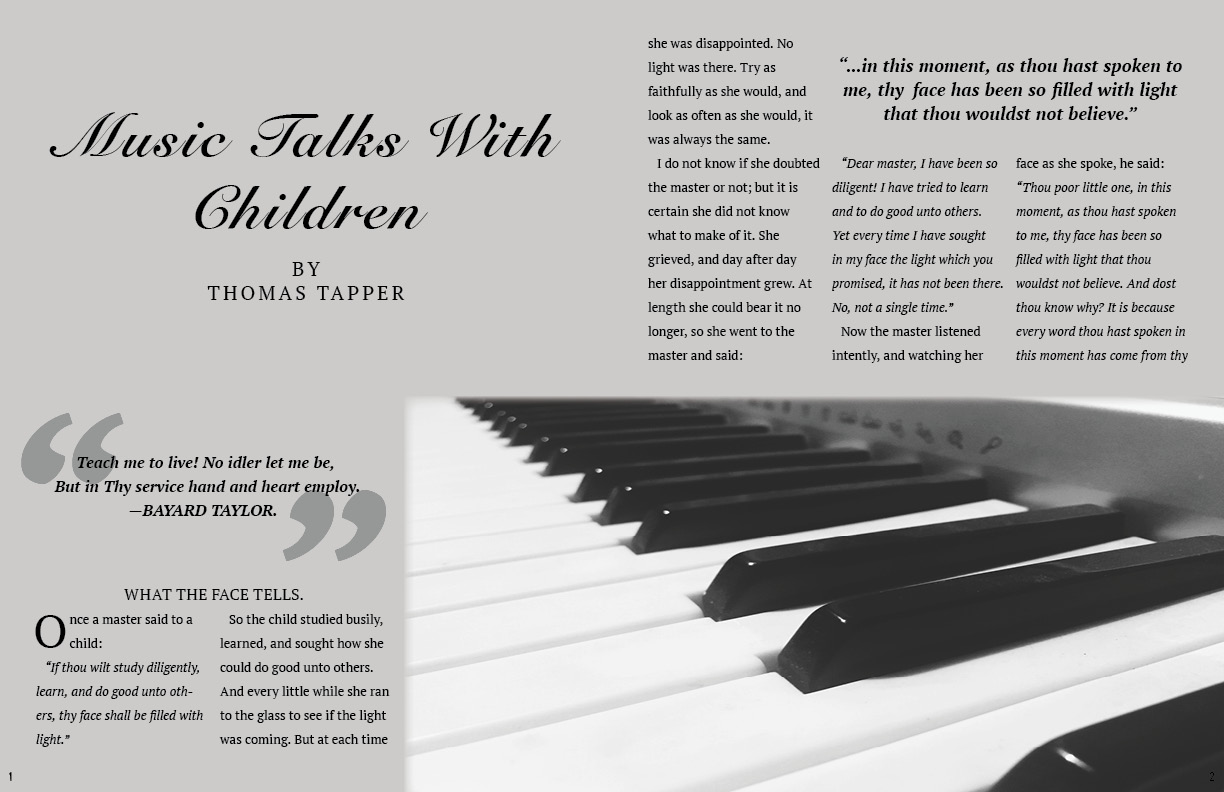 Music Talks With Children

BY
THOMAS TAPPER

Teach me to live! No idler let me be,
But in Thy service hand and heart employ.
—BAYARD TAYLOR.

WHAT THE FACE TELLS.

Once a master said to a child:

"If thou wilt study diligently, learn, and do good unto others, thy face shall be filled with light."

So the child studied busily, learned, and sought how she could do good unto others. And every little while she ran to the glass to see if the light was coming. But at each time she was disappointed. No light was there. Try as faithfully as she would, and look as often as she would, it was always the same.

I do not know if she doubted the master or not; but it is certain she did not know what to make of it. She grieved, and day after day her disappointment grew. At length she could bear it no longer, so she went to the master and said:

"...in this moment, as thou hast spoken to me, thy face has been so filled with light that thou wouldst not believe."

"Dear master, I have been so diligent! I have tried to learn and to do good unto others. Yet every time I have sought in my face the light which you promised, it has not been there. No, not a single time."

Now the master listened intently, and watching her face as she spoke, he said: "Thou poor little one, in this moment, as thou hast spoken to me, thy face has been so filled with light that thou wouldst not believe. And dost thou know why? It is because every word thou hast spoken in this moment has come from thy

1

2